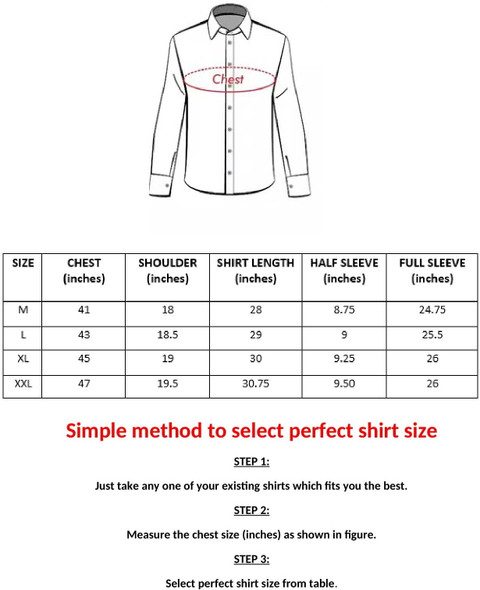 Chest

| SIZE | CHEST (inches) | SHOULDER (inches) | SHIRT LENGTH (inches) | HALF SLEEVE (inches) | FULL SLEEVE (inches) |
|---|---|---|---|---|---|
| M | 41 | 18 | 28 | 8.75 | 24.75 |
| L | 43 | 18.5 | 29 | 9 | 25.5 |
| XL | 45 | 19 | 30 | 9.25 | 26 |
| XXL | 47 | 19.5 | 30.75 | 9.50 | 26 |

Simple method to select perfect shirt size

STEP 1:

Just take any one of your existing shirts which fits you the best.

STEP 2:

Measure the chest size (inches) as shown in figure.

STEP 3:

Select perfect shirt size from table.